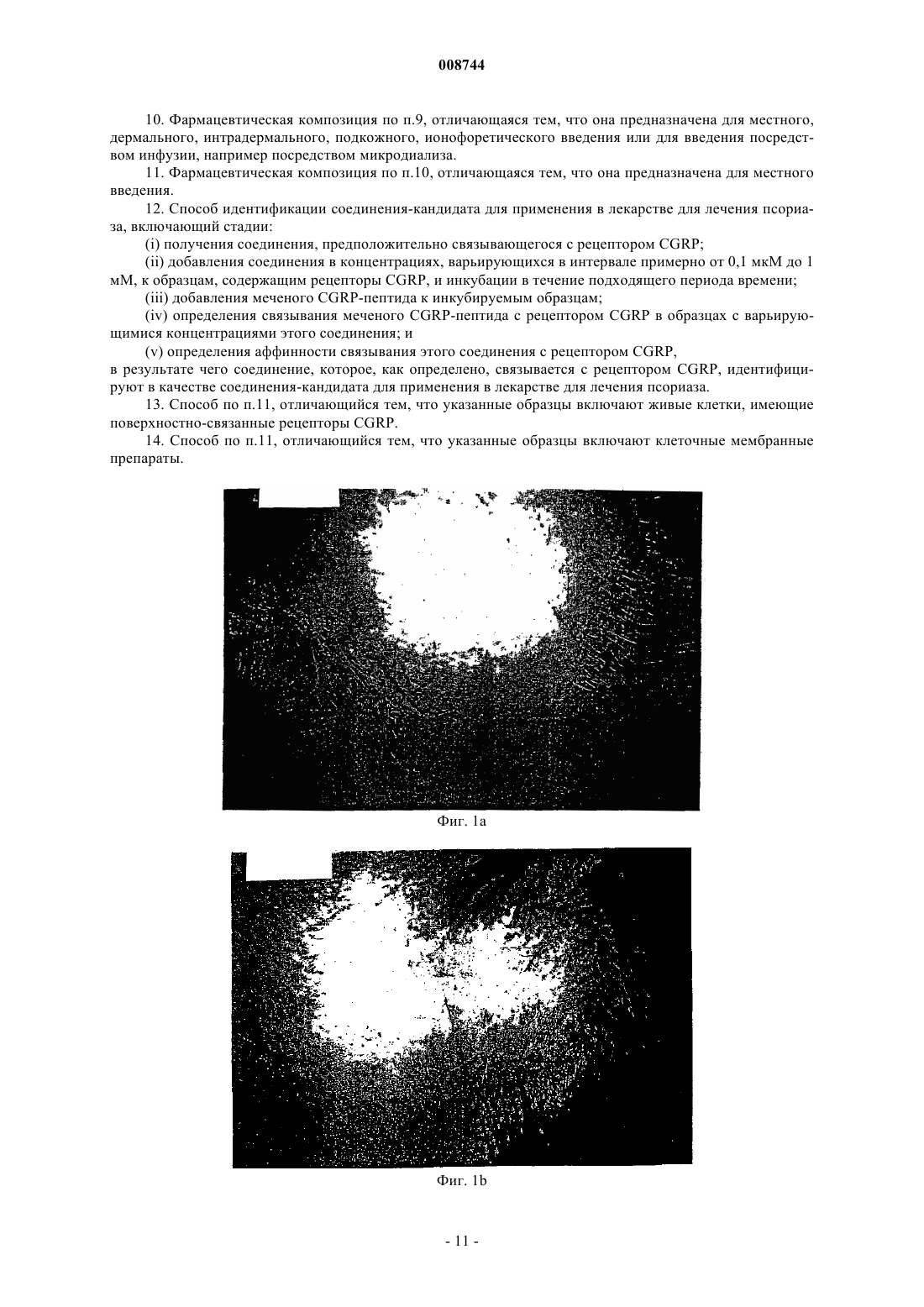 008744

10. Фармацевтическая композиция по п.9, отличающаяся тем, что она предназначена для местного, дермального, интрадермального, подкожного, ионофоретического введения или для введения посредством инфузии, например посредством микродиализа.

11. Фармацевтическая композиция по п.10, отличающаяся тем, что она предназначена для местного введения.

12. Способ идентификации соединения-кандидата для применения в лекарстве для лечения псориаза, включающий стадии:

(i) получения соединения, предположительно связывающегося с рецептором CGRP;

(ii) добавления соединения в концентрациях, варьирующихся в интервале примерно от 0,1 мкМ до 1 мМ, к образцам, содержащим рецепторы CGRP, и инкубации в течение подходящего периода времени;

(iii) добавления меченого CGRP-пептида к инкубируемым образцам;

(iv) определения связывания меченого CGRP-пептида с рецептором CGRP в образцах с варьирующимися концентрациями этого соединения; и

(v) определения аффинности связывания этого соединения с рецептором CGRP,
в результате чего соединение, которое, как определено, связывается с рецептором CGRP, идентифицируют в качестве соединения-кандидата для применения в лекарстве для лечения псориаза.

13. Способ по п.11, отличающийся тем, что указанные образцы включают живые клетки, имеющие поверхностно-связанные рецепторы CGRP.

14. Способ по п.11, отличающийся тем, что указанные образцы включают клеточные мембранные препараты.

Фиг. 1a

Фиг. 1b

- 11 -